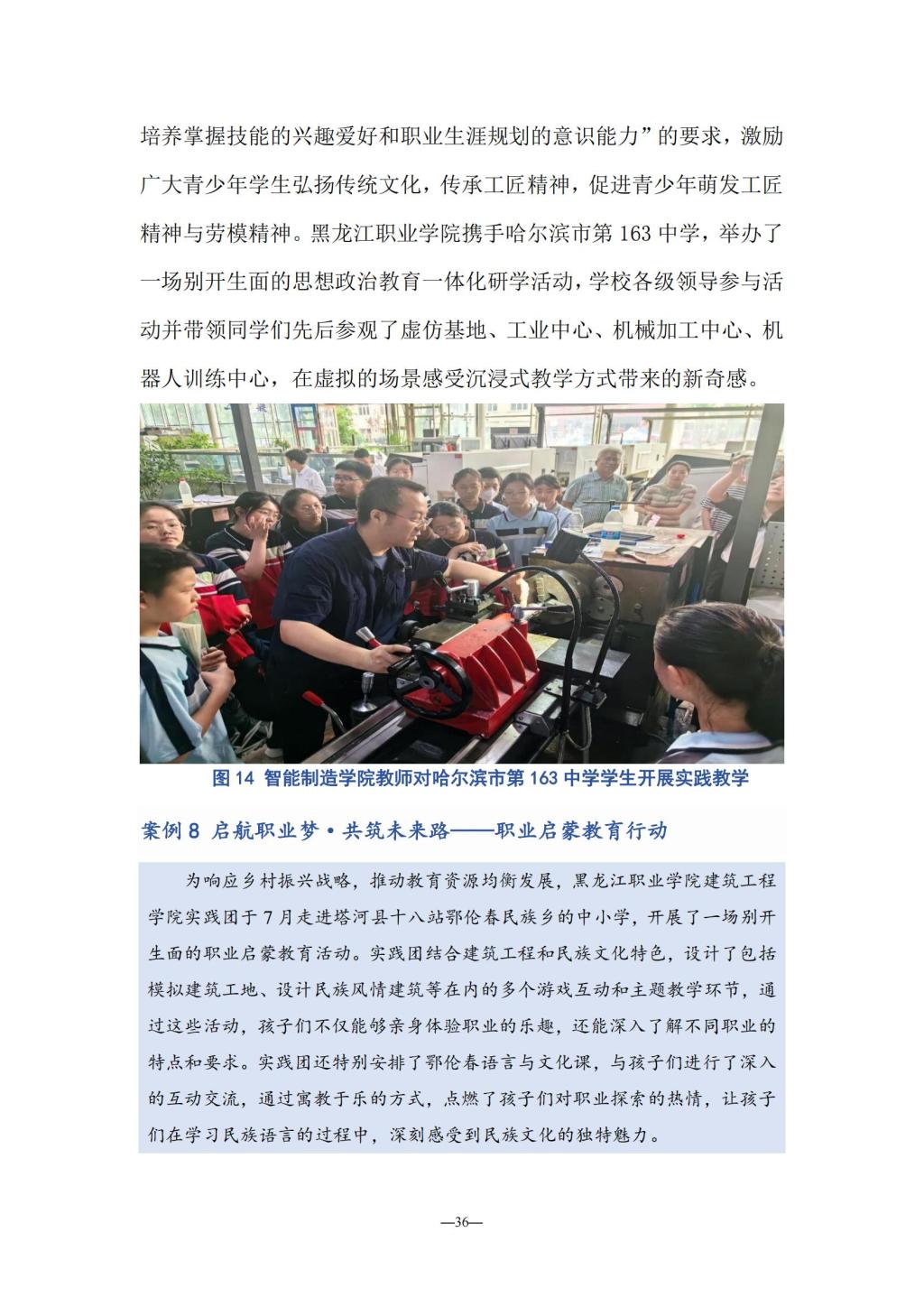 培养掌握技能的兴趣爱好和职业生涯规划的意识能力”的要求，激励广大青少年学生弘扬传统文化，传承工匠精神，促进青少年萌发工匠精神与劳模精神。黑龙江职业学院携手哈尔滨市第 163 中学，举办了一场别开生面的思想政治教育一体化研学活动，学校各级领导参与活动并带领同学们先后参观了虚仿基地、工业中心、机械加工中心、机器人训练中心，在虚拟的场景感受沉浸式教学方式带来的新奇感。

图 14 智能制造学院教师对哈尔滨市第 163 中学学生开展实践教学

案例 8 启航职业梦·共筑未来路——职业启蒙教育行动

为响应乡村振兴战略，推动教育资源均衡发展，黑龙江职业学院建筑工程学院实践团于 7 月走进塔河县十八站鄂伦春民族乡的中小学，开展了一场别开生面的职业启蒙教育活动。实践团结合建筑工程和民族文化特色，设计了包括模拟建筑工地、设计民族风情建筑等在内的多个游戏互动和主题教学环节，通过这些活动，孩子们不仅能够亲身体验职业的乐趣，还能深入了解不同职业的特点和要求。实践团还特别安排了鄂伦春语言与文化课，与孩子们进行了深入的互动交流，通过寓教于乐的方式，点燃了孩子们对职业探索的热情，让孩子们在学习民族语言的过程中，深刻感受到民族文化的独特魅力。

—36—